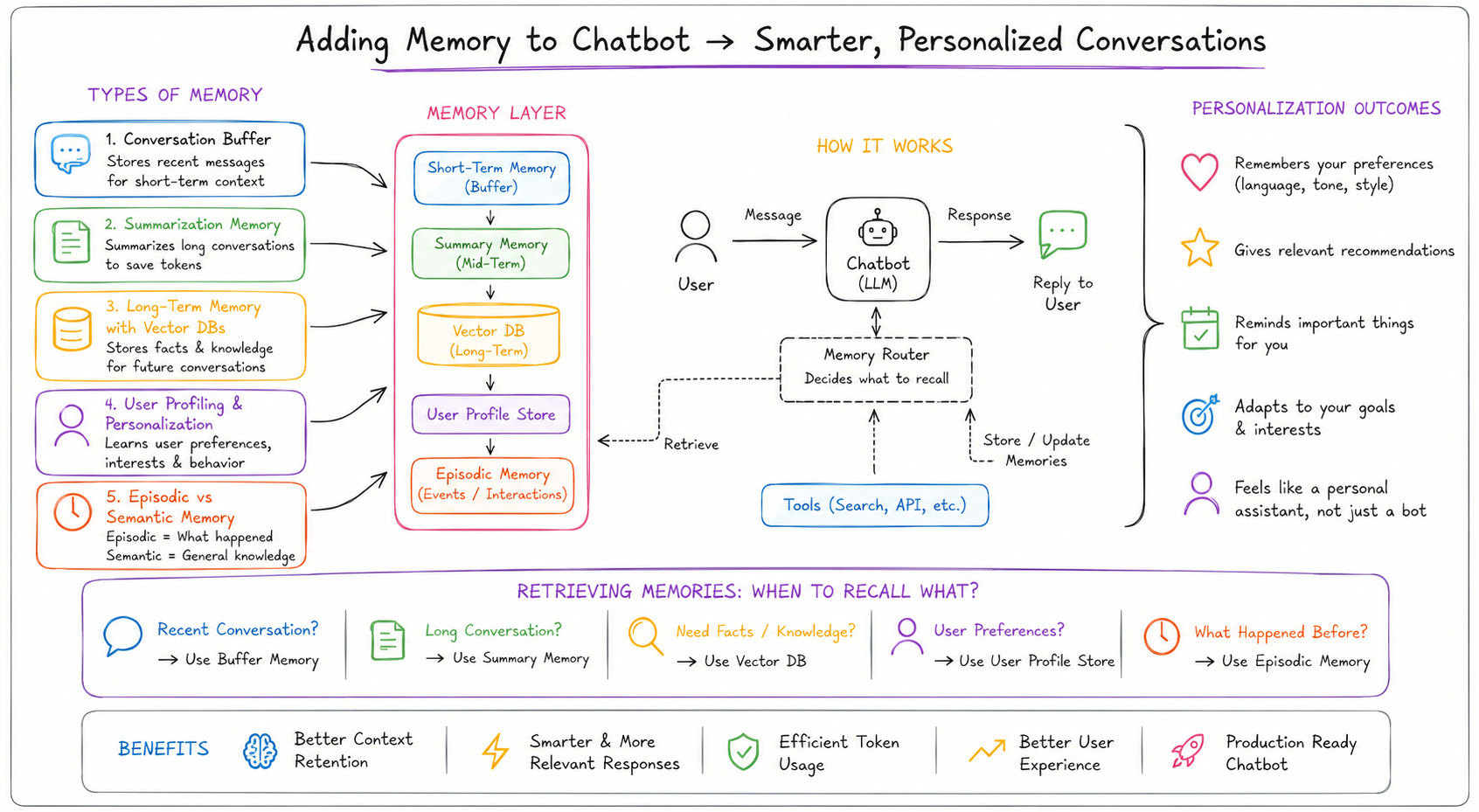 Adding Memory to Chatbot → Smarter, Personalized Conversations

TYPES OF MEMORY

1. Conversation Buffer
Stores recent messages for short-term context

2. Summarization Memory
Summarizes long conversations to save tokens

3. Long-Term Memory with Vector DBs
Stores facts & knowledge for future conversations

4. User Profiling & Personalization
Learns user preferences, interests & behavior

5. Episodic vs Semantic Memory
Episodic = What happened
Semantic = General knowledge

MEMORY LAYER

Short-Term Memory (Buffer)

Summary Memory (Mid-Term)

Vector DB (Long-Term)

User Profile Store

Episodic Memory (Events / Interactions)

HOW IT WORKS

User

Message

Chatbot (LLM)

Response

Reply to User

Memory Router
Decides what to recall

Retrieve

Store / Update Memories

Tools (Search, API, etc.)

PERSONALIZATION OUTCOMES

Remembers your preferences (language, tone, style)

Gives relevant recommendations

Reminds important things for you

Adapts to your goals & interests

Feels like a personal assistant, not just a bot

RETRIEVING MEMORIES: WHEN TO RECALL WHAT?

Recent Conversation?
→ Use Buffer Memory

Long Conversation?
→ Use Summary Memory

Need Facts / Knowledge?
→ Use Vector DB

User Preferences?
→ Use User Profile Store

What Happened Before?
→ Use Episodic Memory

BENEFITS

Better Context Retention

Smarter & More Relevant Responses

Efficient Token Usage

Better User Experience

Production Ready Chatbot